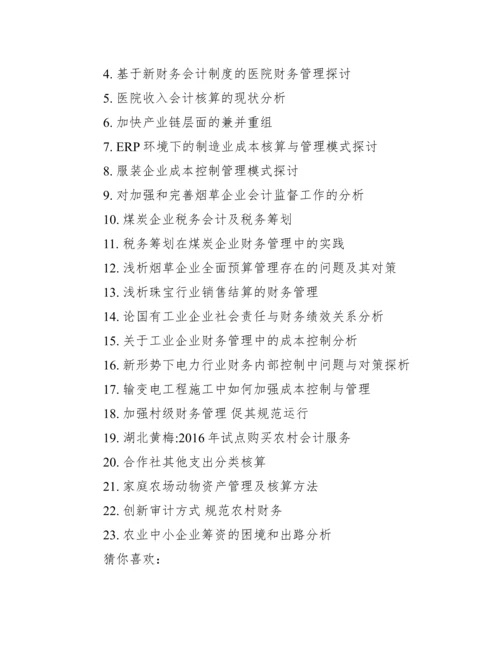 4. 基于新财务会计制度的医院财务管理探讨
5. 医院收入会计核算的现状分析
6. 加快产业链层面的兼并重组
7. ERP 环境下的制造业成本核算与管理模式探讨
8. 服装企业成本控制管理模式探讨
9. 对加强和完善烟草企业会计监督工作的分析
10. 煤炭企业税务会计及税务筹划
11. 税务筹划在煤炭企业财务管理中的实践
12. 浅析烟草企业全面预算管理存在的问题及其对策
13. 浅析珠宝行业销售结算的财务管理
14. 论国有工业企业社会责任与财务绩效关系分析
15. 关于工业企业财务管理中的成本控制分析
16. 新形势下电力行业财务内部控制中问题与对策探析
17. 输变电工程施工中如何加强成本控制与管理
18. 加强村级财务管理 促其规范运行
19. 湖北黄梅:2016 年试点购买农村会计服务
20. 合作社其他支出分类核算
21. 家庭农场动物资产管理及核算方法
22. 创新审计方式 规范农村财务
23. 农业中小企业筹资的困境和出路分析
猜你喜欢：